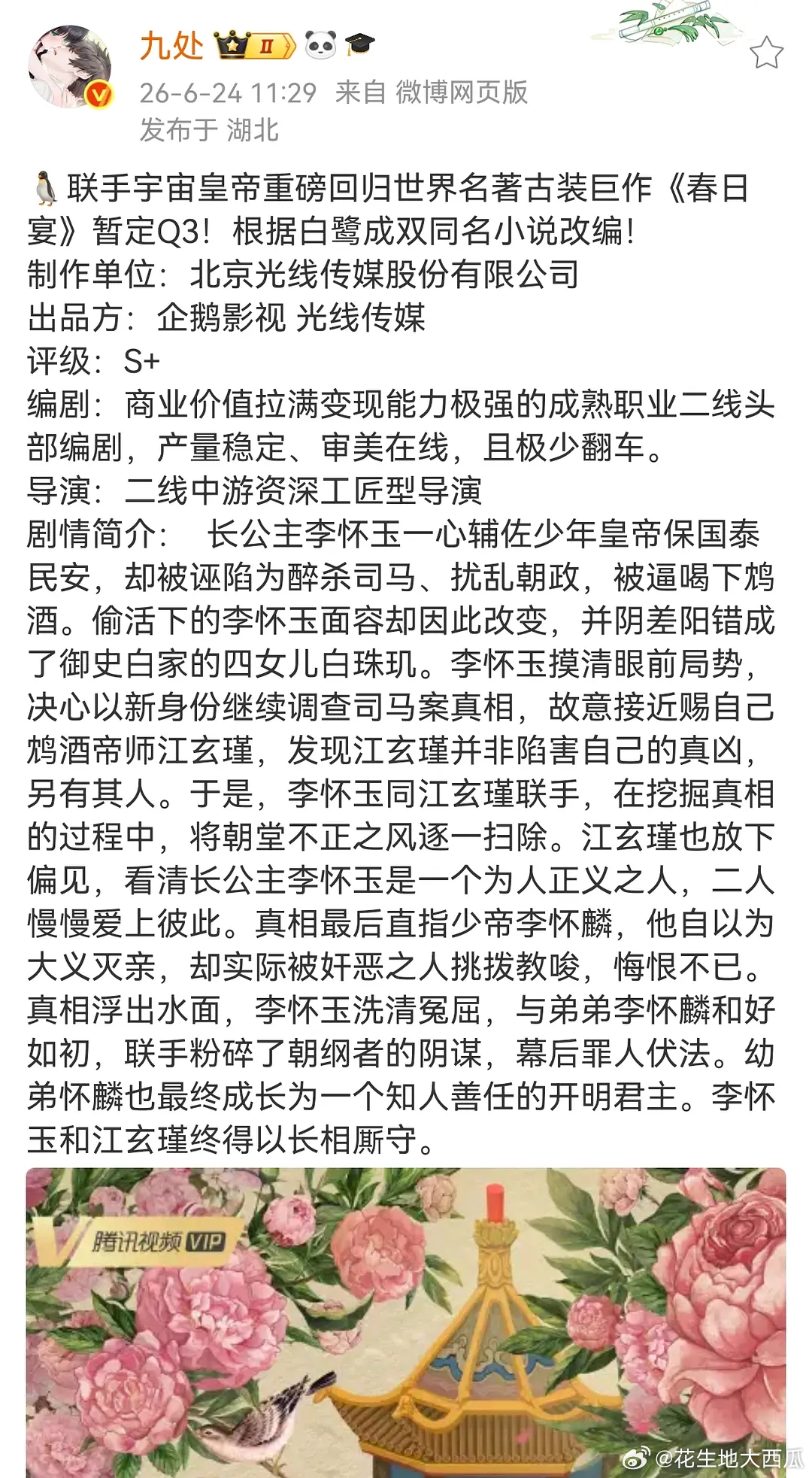 九处 II

26-6-24 11:29 来自 微博网页版
发布于 湖北

联手宇宙皇帝重磅回归世界名著古装巨作《春日宴》暂定Q3！根据白鹭成双同名小说改编！
制作单位：北京光线传媒股份有限公司
出品方：企鹅影视 光线传媒
评级：S+
编剧：商业价值拉满变现能力极强的成熟职业二线头部编剧，产量稳定、审美在线，且极少翻车。
导演：二线中游资深工匠型导演
剧情简介： 长公主李怀玉一心辅佐少年皇帝保国泰民安，却被诬陷为醉杀司马、扰乱朝政，被逼喝下鸩酒。偷活下的李怀玉面容却因此改变，并阴差阳错成了御史白家的四女儿白珠玑。李怀玉摸清眼前局势，决心以新身份继续调查司马案真相，故意接近赐自己鸩酒帝师江玄瑾，发现江玄瑾并非陷害自己的真凶，另有其人。于是，李怀玉同江玄瑾联手，在挖掘真相的过程中，将朝堂不正之风逐一扫除。江玄瑾也放下偏见，看清长公主李怀玉是一个为人正义之人，二人慢慢爱上彼此。真相最后直指少帝李怀麟，他自以为大义灭亲，却实际被奸恶之人挑拨教唆，悔恨不已。真相浮出水面，李怀玉洗清冤屈，与弟弟李怀麟和好如初，联手粉碎了朝纲者的阴谋，幕后罪人伏法。幼弟怀麟也最终成长为一个知人善任的开明君主。李怀玉和江玄瑾终得以长相厮守。

腾讯视频 VIP

@花生地大西瓜